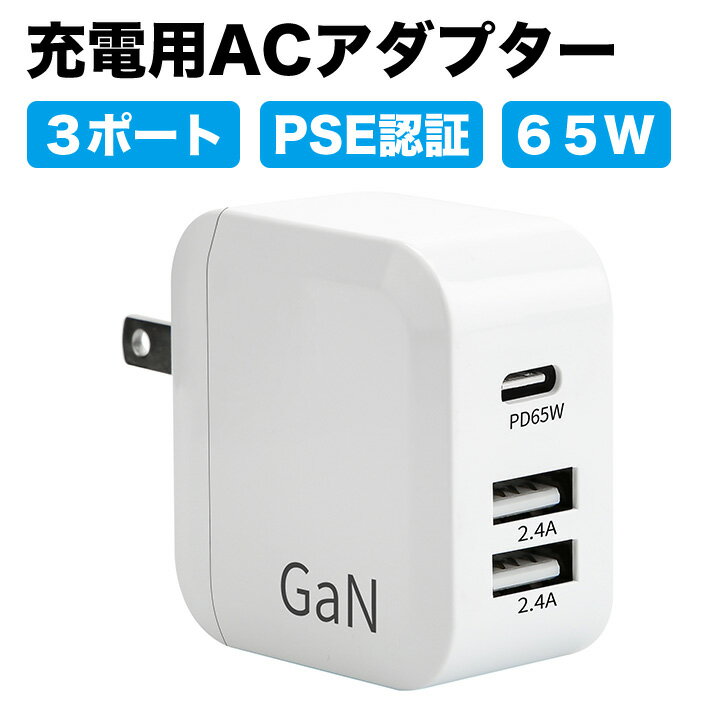 充電用ACアダプター

3ポート

PSE認証

６５W

PD65W

2.4A

2.4A

GaN